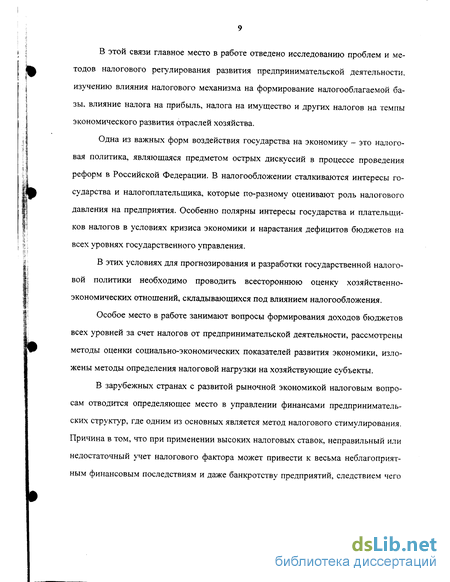 9

В этой связи главное место в работе отведено исследованию проблем и методов налогового регулирования развития предпринимательской деятельности, изучению влияния налогового механизма на формирование налогооблагаемой базы, влияние налога на прибыль, налога на имущество и других налогов на темпы экономического развития отраслей хозяйства.

Одна из важных форм воздействия государства на экономику – это налоговая политика, являющаяся предметом острых дискуссий в процессе проведения реформ в Российской Федерации. В налогообложении сталкиваются интересы государства и налогоплательщика, которые по-разному оценивают роль налогового давления на предприятия. Особенно полярны интересы государства и плательщиков налогов в условиях кризиса экономики и нарастания дефицитов бюджетов на всех уровнях государственного управления.

В этих условиях для прогнозирования и разработки государственной налоговой политики необходимо проводить всестороннюю оценку хозяйственно-экономических отношений, складывающихся под влиянием налогообложения.

Особое место в работе занимают вопросы формирования доходов бюджетов всех уровней за счет налогов от предпринимательской деятельности, рассмотрены методы оценки социально-экономических показателей развития экономики, изложены методы определения налоговой нагрузки на хозяйствующие субъекты.

В зарубежных странах с развитой рыночной экономикой налоговым вопросам отводится определяющее место в управлении финансами предпринимательских структур, где одним из основных является метод налогового стимулирования. Причина в том, что при применении высоких налоговых ставок, неправильный или недостаточный учет налогового фактора может привести к весьма неблагоприятным финансовым последствиям и даже банкротству предприятий, следствием чего

dsLib.net
библиотека диссертаций